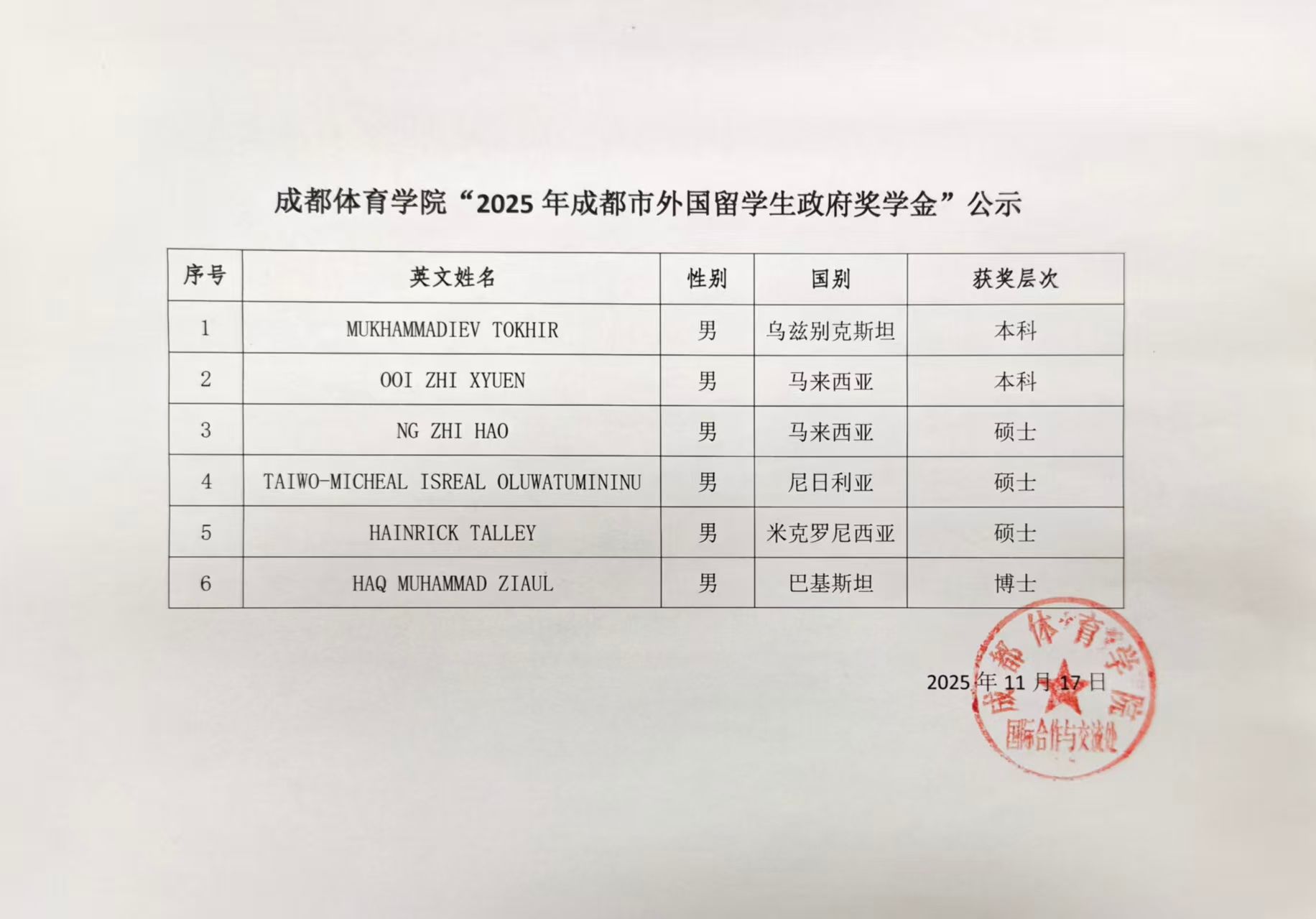 成都体育学院“2025年成都市外国留学生政府奖学金”公示

| 序号 | 英文姓名 | 性别 | 国别 | 获奖层次 |
|---|---|---|---|---|
| 1 | MUKHAMMADIEV TOKHIR | 男 | 乌兹别克斯坦 | 本科 |
| 2 | OOI ZHI XYUEN | 男 | 马来西亚 | 本科 |
| 3 | NG ZHI HAO | 男 | 马来西亚 | 硕士 |
| 4 | TAIWO-MICHEAL ISREAL OLUWATUMININU | 男 | 尼日利亚 | 硕士 |
| 5 | HAINRICK TALLEY | 男 | 米克罗尼西亚 | 硕士 |
| 6 | HAQ MUHAMMAD ZIAUL | 男 | 巴基斯坦 | 博士 |

2025年11月17日

成都体育学院
国际合作与交流处